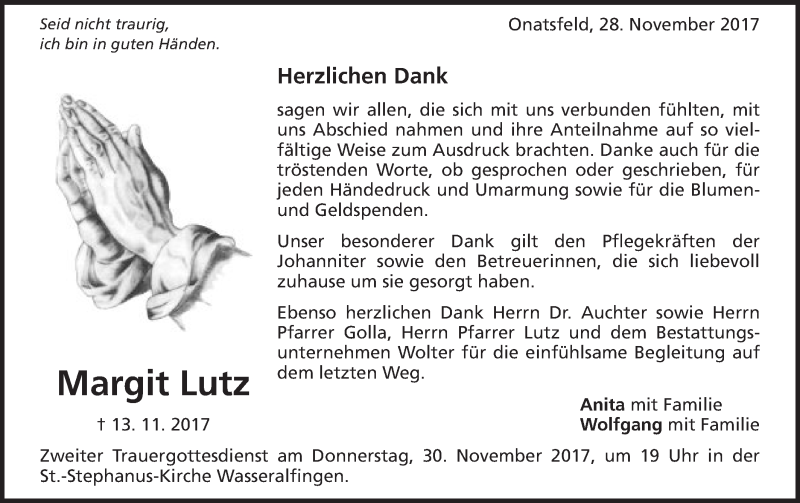 Seid nicht traurig,
ich bin in guten Händen.

Onatsfeld, 28. November 2017

Herzlichen Dank

sagen wir allen, die sich mit uns verbunden fühlten, mit uns Abschied nahmen und ihre Anteilnahme auf so vielfältige Weise zum Ausdruck brachten. Danke auch für die tröstenden Worte, ob gesprochen oder geschrieben, für jeden Händedruck und Umarmung sowie für die Blumen- und Geldspenden.

Unser besonderer Dank gilt den Pflegekräften der Johanniter sowie den Betreuerinnen, die sich liebevoll zuhause um sie gesorgt haben.

Ebenso herzlichen Dank Herrn Dr. Auchter sowie Herrn Pfarrer Golla, Herrn Pfarrer Lutz und dem Bestattungsunternehmen Wolter für die einfühlsame Begleitung auf dem letzten Weg.

Margit Lutz

† 13. 11. 2017

Anita mit Familie
Wolfgang mit Familie

Zweiter Trauergottesdienst am Donnerstag, 30. November 2017, um 19 Uhr in der St.-Stephanus-Kirche Wasseralfingen.